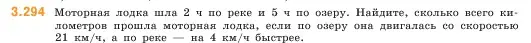 3.294 Моторная лодка шла 2 ч по реке и 5 ч по озеру. Найдите, сколько всего километров прошла моторная лодка, если по озеру она двигалась со скоростью 21 км/ч, а по реке — на 4 км/ч быстрее.